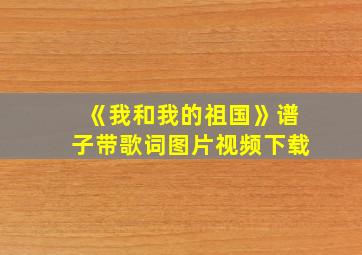 《我和我的祖国》谱子带歌词图片视频下载